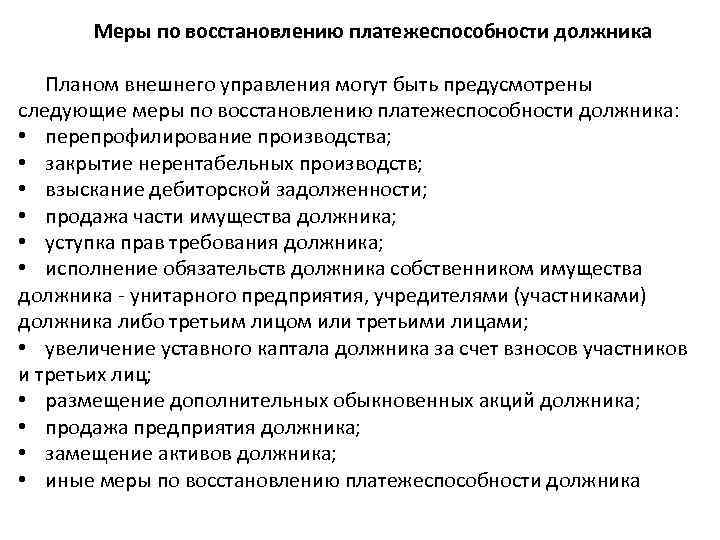 Меры по восстановлению платежеспособности должника

Планом внешнего управления могут быть предусмотрены следующие меры по восстановлению платежеспособности должника:
• перепрофилирование производства;
• закрытие нерентабельных производств;
• взыскание дебиторской задолженности;
• продажа части имущества должника;
• уступка прав требования должника;
• исполнение обязательств должника собственником имущества должника - унитарного предприятия, учредителями (участниками) должника либо третьим лицом или третьими лицами;
• увеличение уставного каптала должника за счет взносов участников и третьих лиц;
• размещение дополнительных обыкновенных акций должника;
• продажа предприятия должника;
• замещение активов должника;
• иные меры по восстановлению платежеспособности должника